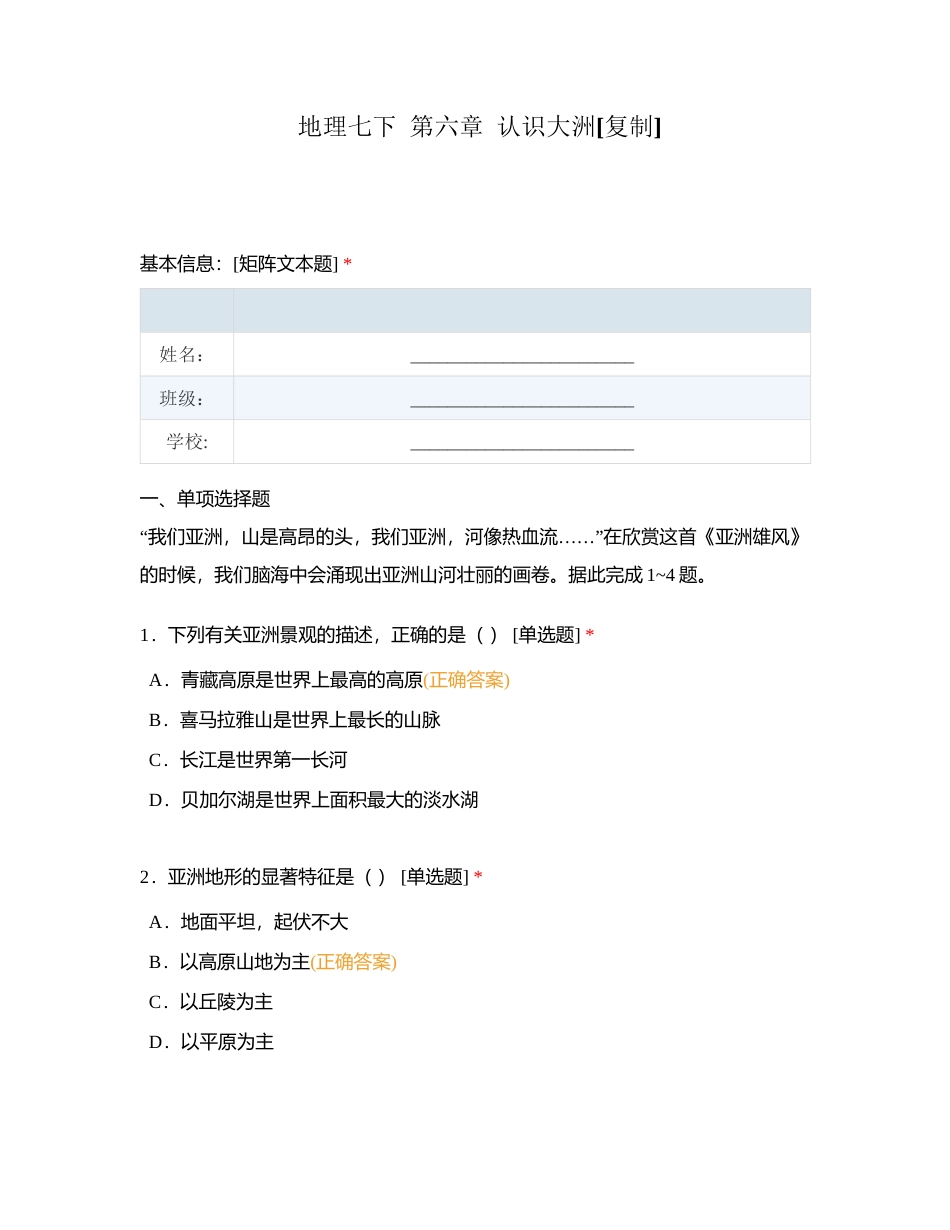 地理七下 第六章 认识大洲[复制]

基本信息：[矩阵文本题] *

| | |
|---|---|
| 姓名： | ________________________ |
| 班级： | ________________________ |
| 学校: | ________________________ |

一、单项选择题

“我们亚洲，山是高昂的头，我们亚洲，河像热血流……”在欣赏这首《亚洲雄风》的时候，我们脑海中会涌现出亚洲山河壮丽的画卷。据此完成 1~4 题。

1．下列有关亚洲景观的描述，正确的是（ ） [单选题] *

A．青藏高原是世界上最高的高原(正确答案)

B．喜马拉雅山是世界上最长的山脉

C．长江是世界第一长河

D．贝加尔湖是世界上面积最大的淡水湖

2．亚洲地形的显著特征是（ ） [单选题] *

A．地面平坦，起伏不大

B．以高原山地为主(正确答案)

C．以丘陵为主

D．以平原为主